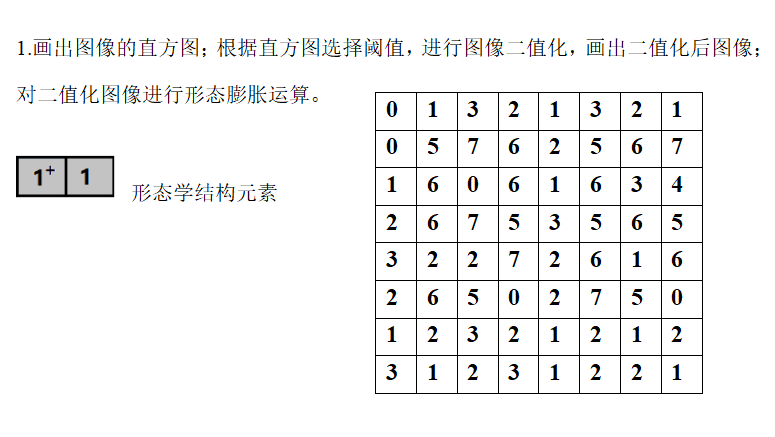 1.画出图像的直方图；根据直方图选择阈值，进行图像二值化，画出二值化后图像；对二值化图像进行形态膨胀运算。

| $1^+$ | 1 |
|---|---|

形态学结构元素

| 0 | 1 | 3 | 2 | 1 | 3 | 2 | 1 |
|---|---|---|---|---|---|---|---|
| 0 | 5 | 7 | 6 | 2 | 5 | 6 | 7 |
| 1 | 6 | 0 | 6 | 1 | 6 | 3 | 4 |
| 2 | 6 | 7 | 5 | 3 | 5 | 6 | 5 |
| 3 | 2 | 2 | 7 | 2 | 6 | 1 | 6 |
| 2 | 6 | 5 | 0 | 2 | 7 | 5 | 0 |
| 1 | 2 | 3 | 2 | 1 | 2 | 1 | 2 |
| 3 | 1 | 2 | 3 | 1 | 2 | 2 | 1 |